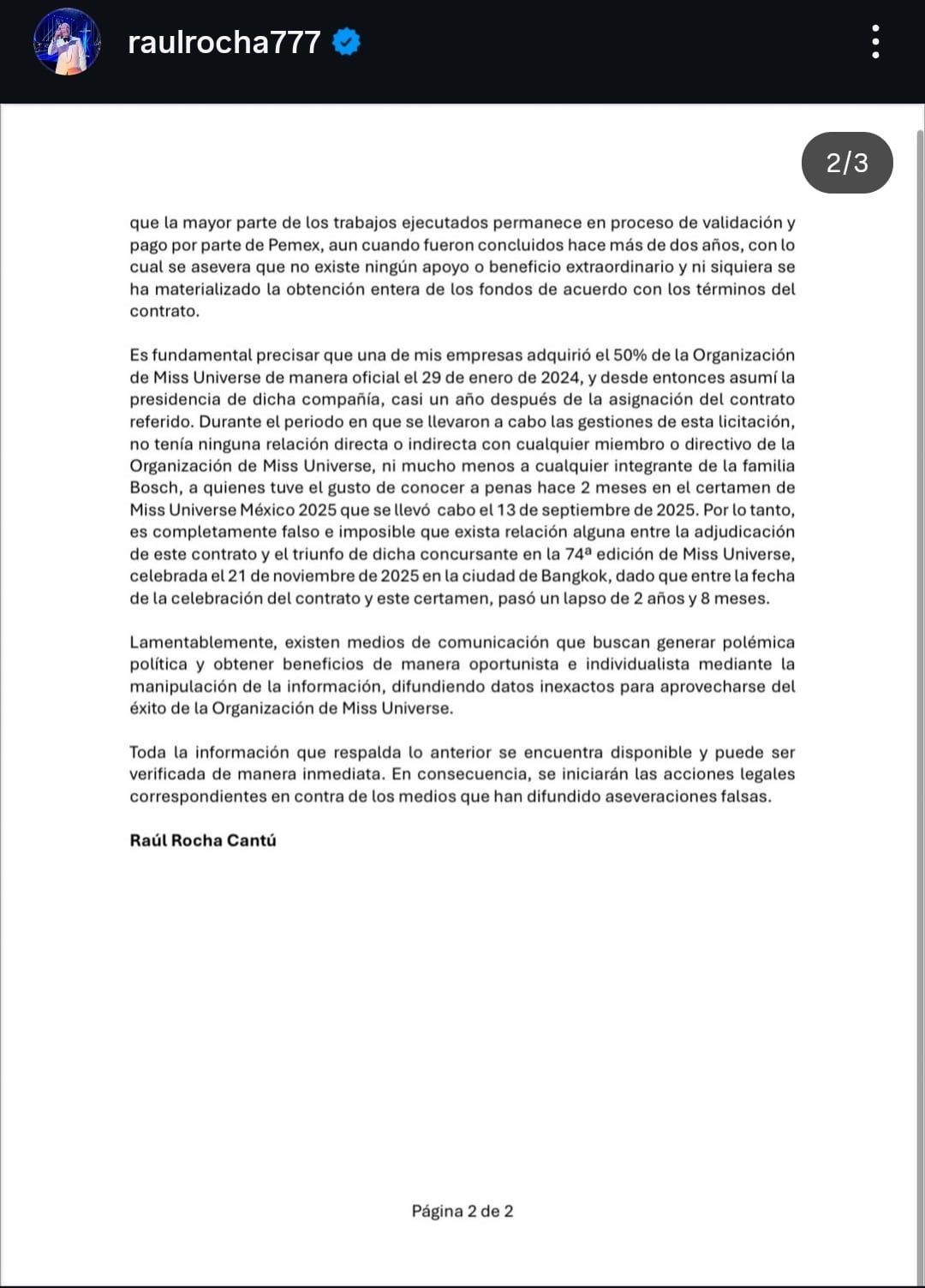 raulrocha777

2/3

que la mayor parte de los trabajos ejecutados permanece en proceso de validación y pago por parte de Pemex, aun cuando fueron concluidos hace más de dos años, con lo cual se asevera que no existe ningún apoyo o beneficio extraordinario y ni siquiera se ha materializado la obtención entera de los fondos de acuerdo con los términos del contrato.

Es fundamental precisar que una de mis empresas adquirió el 50% de la Organización de Miss Universe de manera oficial el 29 de enero de 2024, y desde entonces asumí la presidencia de dicha compañía, casi un año después de la asignación del contrato referido. Durante el periodo en que se llevaron a cabo las gestiones de esta licitación, no tenía ninguna relación directa o indirecta con cualquier miembro o directivo de la Organización de Miss Universe, ni mucho menos a cualquier integrante de la familia Bosch, a quienes tuve el gusto de conocer a penas hace 2 meses en el certamen de Miss Universe México 2025 que se llevó cabo el 13 de septiembre de 2025. Por lo tanto, es completamente falso e imposible que exista relación alguna entre la adjudicación de este contrato y el triunfo de dicha concursante en la 74ª edición de Miss Universe, celebrada el 21 de noviembre de 2025 en la ciudad de Bangkok, dado que entre la fecha de la celebración del contrato y este certamen, pasó un lapso de 2 años y 8 meses.

Lamentablemente, existen medios de comunicación que buscan generar polémica política y obtener beneficios de manera oportunista e individualista mediante la manipulación de la información, difundiendo datos inexactos para aprovecharse del éxito de la Organización de Miss Universe.

Toda la información que respalda lo anterior se encuentra disponible y puede ser verificada de manera inmediata. En consecuencia, se iniciarán las acciones legales correspondientes en contra de los medios que han difundido aseveraciones falsas.

Raúl Rocha Cantú

Página 2 de 2